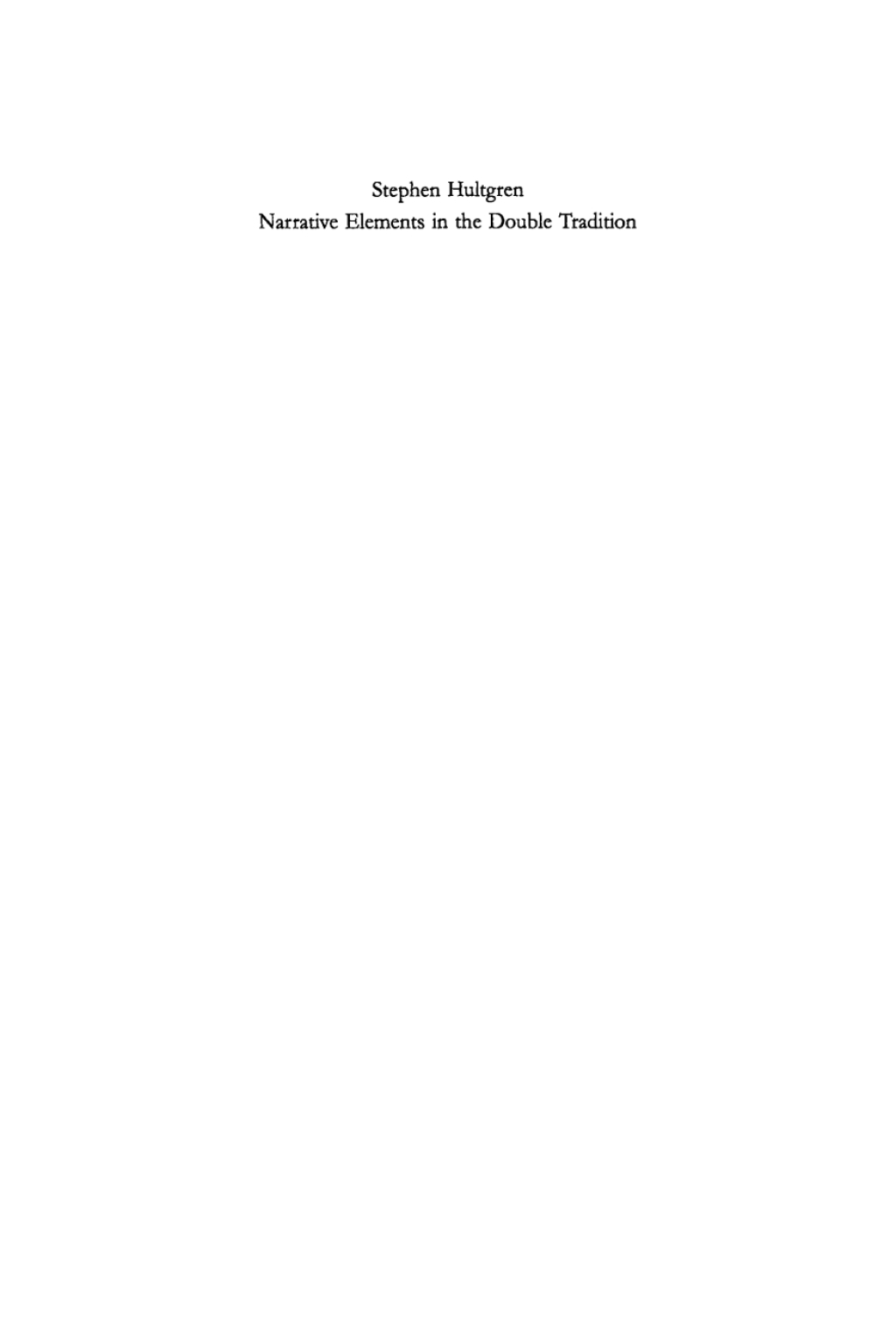 Stephen Hultgren
Narrative Elements in the Double Tradition